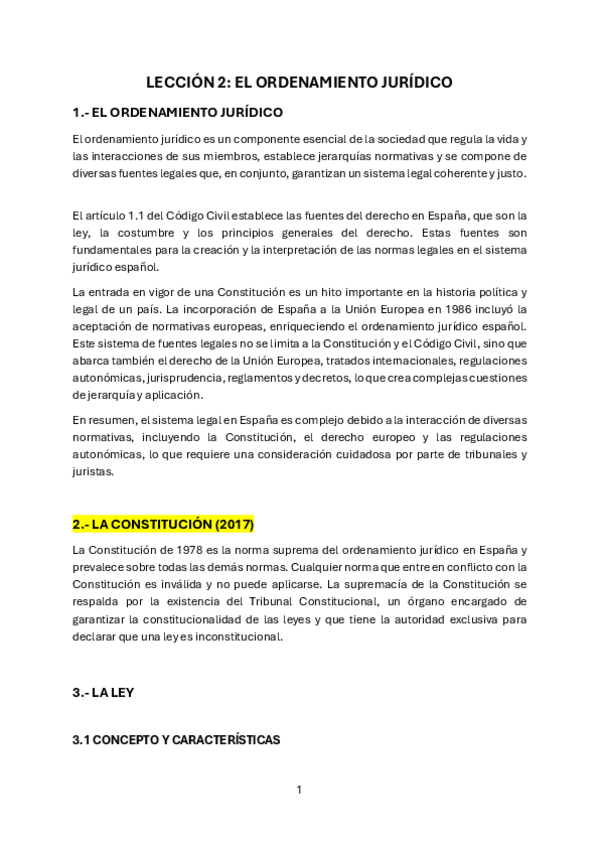 LECCIÓN 2: EL ORDENAMIENTO JURÍDICO

1.- EL ORDENAMIENTO JURÍDICO

El ordenamiento jurídico es un componente esencial de la sociedad que regula la vida y las interacciones de sus miembros, establece jerarquías normativas y se compone de diversas fuentes legales que, en conjunto, garantizan un sistema legal coherente y justo.

El artículo 1.1 del Código Civil establece las fuentes del derecho en España, que son la ley, la costumbre y los principios generales del derecho. Estas fuentes son fundamentales para la creación y la interpretación de las normas legales en el sistema jurídico español.

La entrada en vigor de una Constitución es un hito importante en la historia política y legal de un país. La incorporación de España a la Unión Europea en 1986 incluyó la aceptación de normativas europeas, enriqueciendo el ordenamiento jurídico español. Este sistema de fuentes legales no se limita a la Constitución y el Código Civil, sino que abarca también el derecho de la Unión Europea, tratados internacionales, regulaciones autonómicas, jurisprudencia, reglamentos y decretos, lo que crea complejas cuestiones de jerarquía y aplicación.

En resumen, el sistema legal en España es complejo debido a la interacción de diversas normativas, incluyendo la Constitución, el derecho europeo y las regulaciones autonómicas, lo que requiere una consideración cuidadosa por parte de tribunales y juristas.

2.- LA CONSTITUCIÓN (2017)

La Constitución de 1978 es la norma suprema del ordenamiento jurídico en España y prevalece sobre todas las demás normas. Cualquier norma que entre en conflicto con la Constitución es inválida y no puede aplicarse. La supremacía de la Constitución se respalda por la existencia del Tribunal Constitucional, un órgano encargado de garantizar la constitucionalidad de las leyes y que tiene la autoridad exclusiva para declarar que una ley es inconstitucional.

3.- LA LEY

3.1 CONCEPTO Y CARACTERÍSTICAS

1